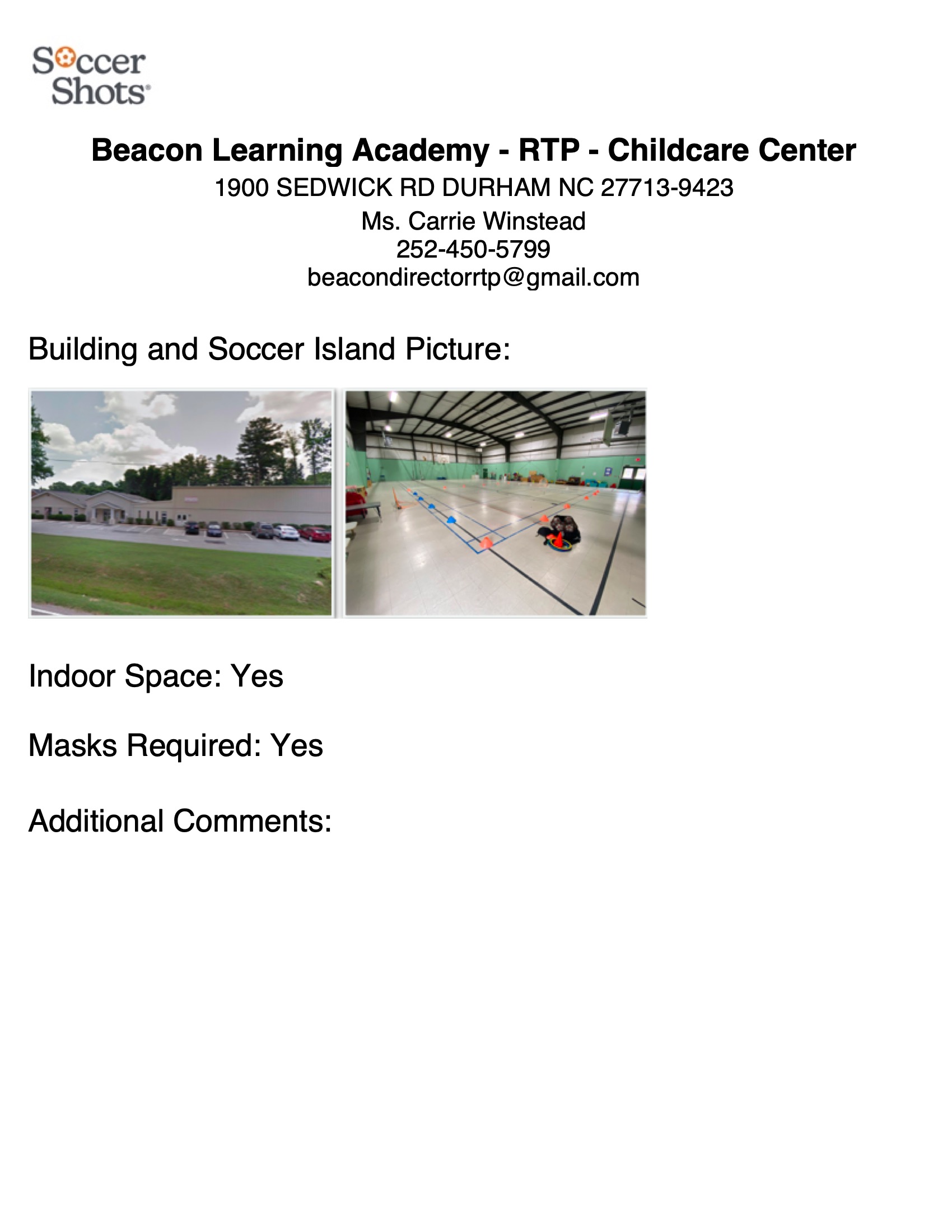 Soccer Shots

Beacon Learning Academy - RTP - Childcare Center
1900 SEDWICK RD DURHAM NC 27713-9423
Ms. Carrie Winstead
252-450-5799
beacondirectorrtp@gmail.com

Building and Soccer Island Picture:

Indoor Space: Yes

Masks Required: Yes

Additional Comments: